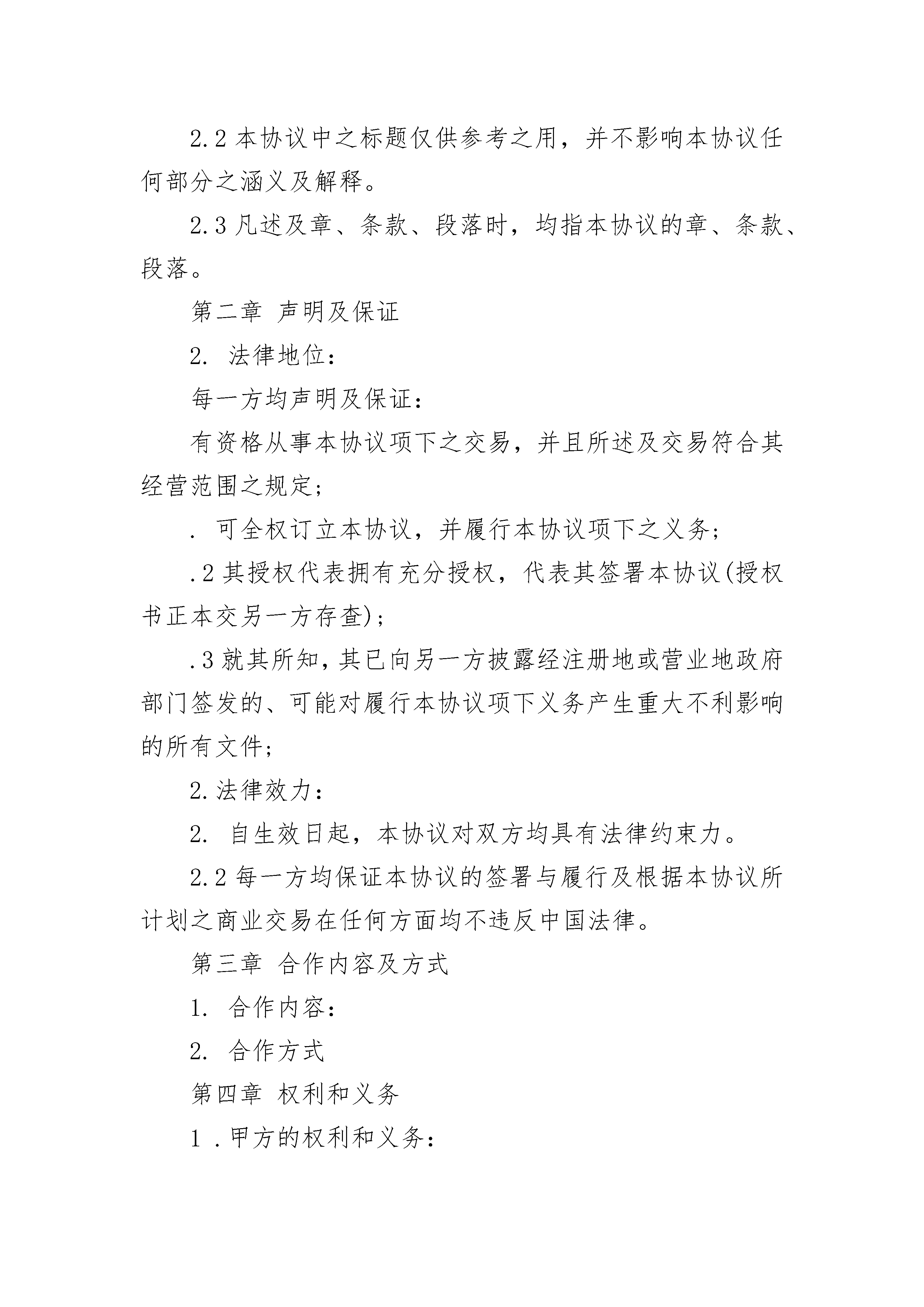 2.2 本协议中之标题仅供参考之用，并不影响本协议任何部分之涵义及解释。

2.3 凡述及章、条款、段落时，均指本协议的章、条款、段落。

第二章 声明及保证

2. 法律地位：

每一方均声明及保证：

有资格从事本协议项下之交易，并且所述及交易符合其经营范围之规定；

. 可全权订立本协议，并履行本协议项下之义务；

.2 其授权代表拥有充分授权，代表其签署本协议(授权书正本交另一方存查)；

.3 就其所知，其已向另一方披露经注册地或营业地政府部门签发的、可能对履行本协议项下义务产生重大不利影响的所有文件；

2.法律效力：

2. 自生效日起，本协议对双方均具有法律约束力。

2.2 每一方均保证本协议的签署与履行及根据本协议所计划之商业交易在任何方面均不违反中国法律。

第三章 合作内容及方式

1. 合作内容：

2. 合作方式

第四章 权利和义务

1 .甲方的权利和义务：